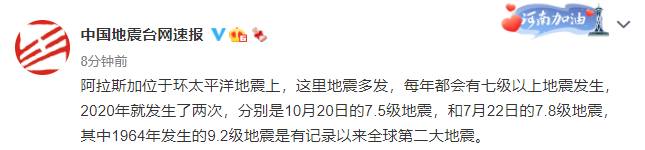 中国地震台网速报

河南加油

8分钟前

阿拉斯加位于环太平洋地震上，这里地震多发，每年都会有七级以上地震发生，2020年就发生了两次，分别是10月20日的7.5级地震，和7月22日的7.8级地震，其中1964年发生的9.2级地震是有记录以来全球第二大地震。